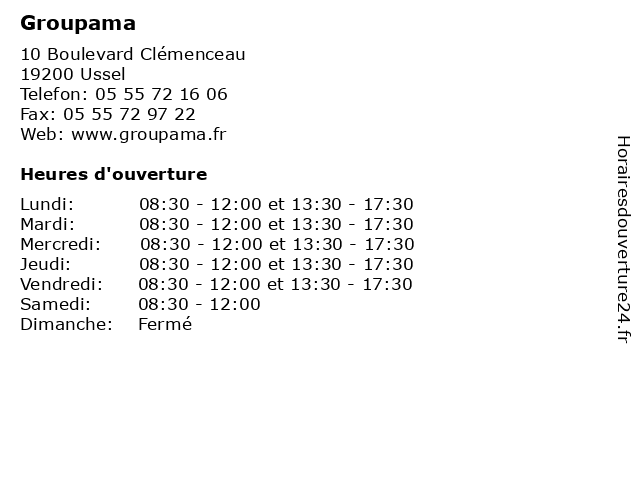 Groupama

10 Boulevard Clémenceau
19200 Ussel
Telefon: 05 55 72 16 06
Fax: 05 55 72 97 22
Web: www.groupama.fr

Heures d'ouverture

| | |
|---|---|
| Lundi: | 08:30 - 12:00 et 13:30 - 17:30 |
| Mardi: | 08:30 - 12:00 et 13:30 - 17:30 |
| Mercredi: | 08:30 - 12:00 et 13:30 - 17:30 |
| Jeudi: | 08:30 - 12:00 et 13:30 - 17:30 |
| Vendredi: | 08:30 - 12:00 et 13:30 - 17:30 |
| Samedi: | 08:30 - 12:00 |
| Dimanche: | Fermé |

Horairesdouverture24.fr